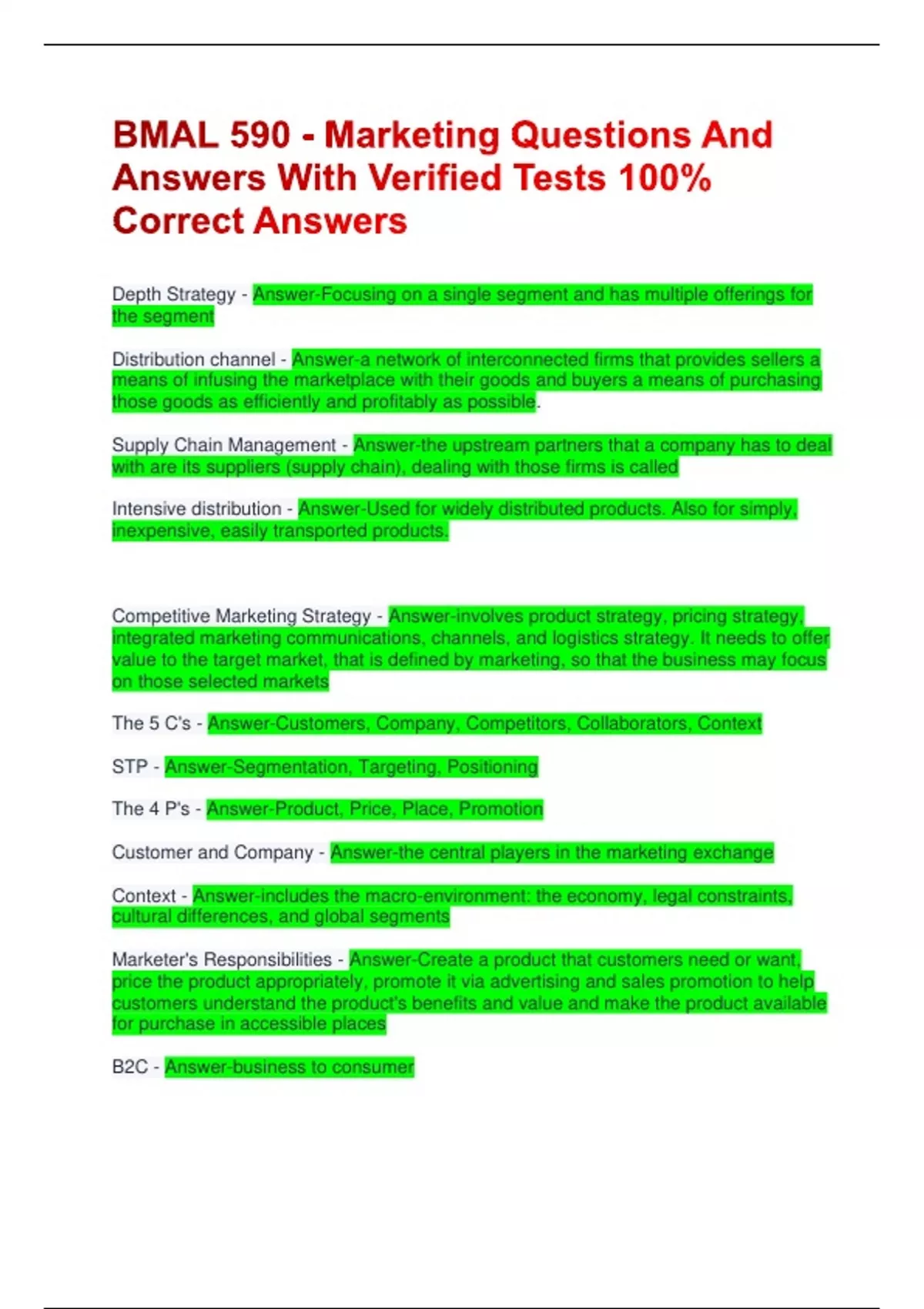 BMAL 590 - Marketing Questions And Answers With Verified Tests 100% Correct Answers

Depth Strategy - Answer-Focusing on a single segment and has multiple offerings for the segment

Distribution channel - Answer-a network of interconnected firms that provides sellers a means of infusing the marketplace with their goods and buyers a means of purchasing those goods as efficiently and profitably as possible.

Supply Chain Management - Answer-the upstream partners that a company has to deal with are its suppliers (supply chain), dealing with those firms is called

Intensive distribution - Answer-Used for widely distributed products. Also for simply, inexpensive, easily transported products.

Competitive Marketing Strategy - Answer-involves product strategy, pricing strategy, integrated marketing communications, channels, and logistics strategy. It needs to offer value to the target market, that is defined by marketing, so that the business may focus on those selected markets

The 5 C's - Answer-Customers, Company, Competitors, Collaborators, Context

STP - Answer-Segmentation, Targeting, Positioning

The 4 P's - Answer-Product, Price, Place, Promotion

Customer and Company - Answer-the central players in the marketing exchange

Context - Answer-includes the macro-environment: the economy, legal constraints, cultural differences, and global segments

Marketer's Responsibilities - Answer-Create a product that customers need or want, price the product appropriately, promote it via advertising and sales promotion to help customers understand the product's benefits and value and make the product available for purchase in accessible places

B2C - Answer-business to consumer